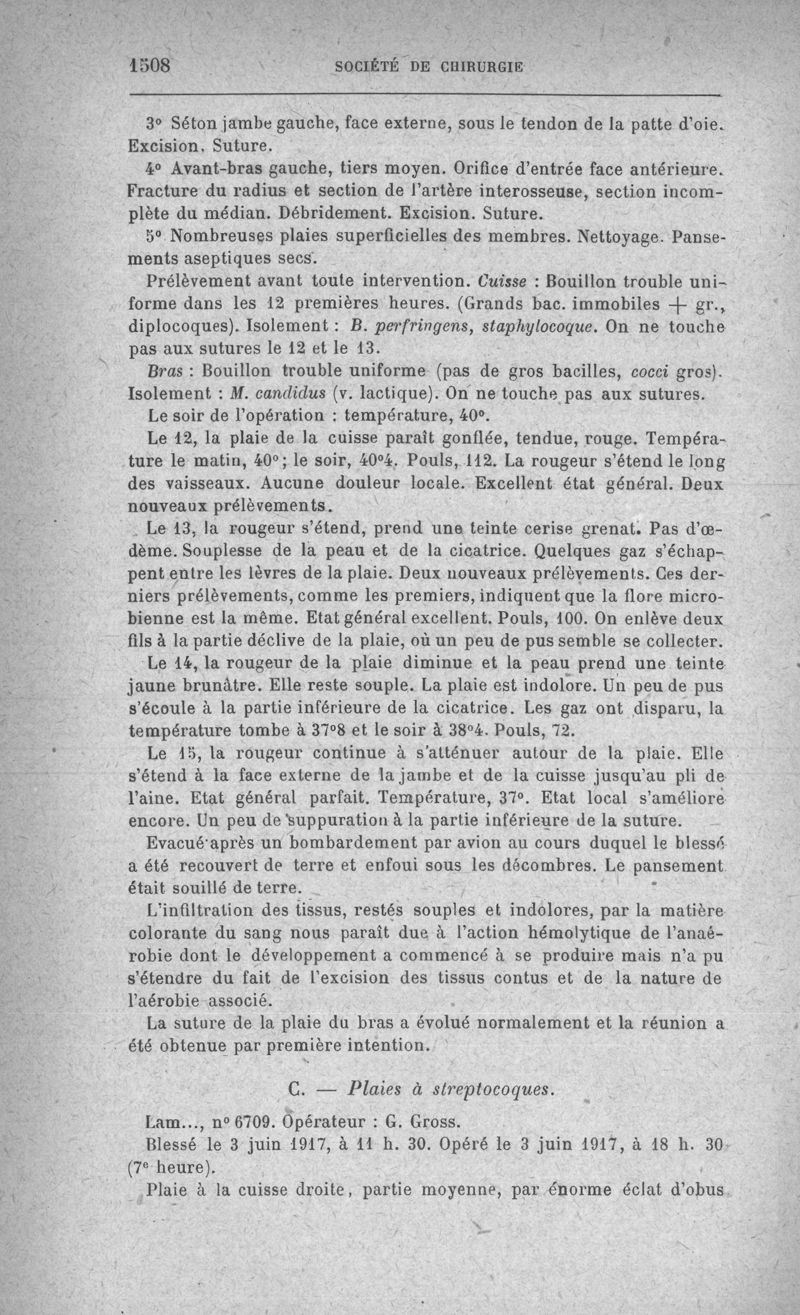 1508 SOCIÉTÉ DE CHIRURGIE

3° Séton jambe gauche, face externe, sous le tendon de la patte d'oie. Excision. Suture.

4° Avant-bras gauche, tiers moyen. Orifice d'entrée face antérieure. Fracture du radius et section de l'artère interosseuse, section incomplète du médian. Débridement. Excision. Suture.

5° Nombreuses plaies superficielles des membres. Nettoyage. Pansements aseptiques secs.

Prélèvement avant toute intervention. Cuisse : Bouillon trouble uniforme dans les 12 premières heures. (Grands bac. immobiles + gr., diplocoques). Isolement : B. perfringens, staphylocoque. On ne touche pas aux sutures le 12 et le 13.

Bras : Bouillon trouble uniforme (pas de gros bacilles, cocci gros). Isolement : M. candidus (v. lactique). On ne touche pas aux sutures.

Le soir de l'opération : température, 40°.

Le 12, la plaie de la cuisse paraît gonflée, tendue, rouge. Température le matin, 40°; le soir, 40°4. Pouls, 112. La rougeur s'étend le long des vaisseaux. Aucune douleur locale. Excellent état général. Deux nouveaux prélèvements.

Le 13, la rougeur s'étend, prend une teinte cerise grenat. Pas d'œdème. Souplesse de la peau et de la cicatrice. Quelques gaz s'échappent entre les lèvres de la plaie. Deux nouveaux prélèvements. Ces derniers prélèvements, comme les premiers, indiquent que la flore microbienne est la même. Etat général excellent. Pouls, 100. On enlève deux fils à la partie déclive de la plaie, où un peu de pus semble se collecter.

Le 14, la rougeur de la plaie diminue et la peau prend une teinte jaune brunâtre. Elle reste souple. La plaie est indolore. Un peu de pus s'écoule à la partie inférieure de la cicatrice. Les gaz ont disparu, la température tombe à 37°8 et le soir à 38°4. Pouls, 72.

Le 15, la rougeur continue à s'atténuer autour de la plaie. Elle s'étend à la face externe de la jambe et de la cuisse jusqu'au pli de l'aine. Etat général parfait. Température, 37°. Etat local s'améliore encore. Un peu de suppuration à la partie inférieure de la suture.

Evacué après un bombardement par avion au cours duquel le blessé a été recouvert de terre et enfoui sous les décombres. Le pansement était souillé de terre.

L'infiltration des tissus, restés souples et indolores, par la matière colorante du sang nous paraît due à l'action hémolytique de l'anaérobie dont le développement a commencé à se produire mais n'a pu s'étendre du fait de l'excision des tissus contus et de la nature de l'aérobie associé.

La suture de la plaie du bras a évolué normalement et la réunion a été obtenue par première intention.

C. — Plaies à streptocoques.

Lam..., n° 6709. Opérateur : G. Gross.

Blessé le 3 juin 1917, à 11 h. 30. Opéré le 3 juin 1917, à 18 h. 30 (7e heure).

Plaie à la cuisse droite, partie moyenne, par énorme éclat d'obus